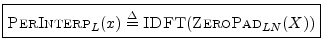 $\text{PerInterp}_L(x) \triangleq \text{IDFT}(\text{ZeroPad}_{LN}(X))$